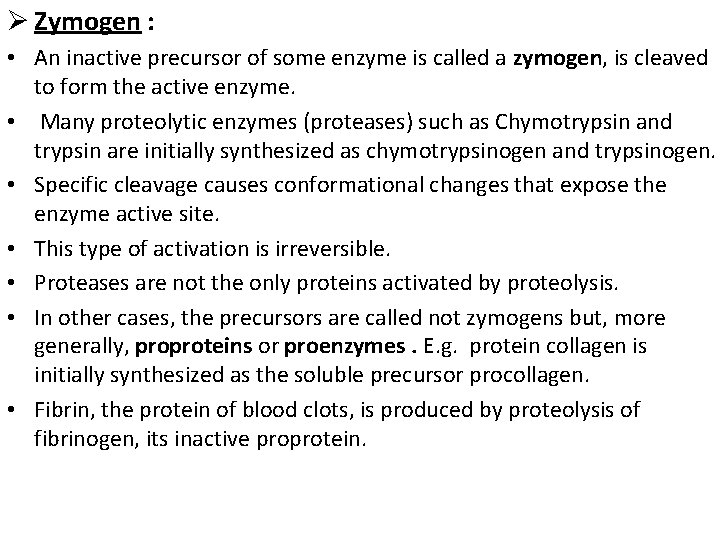 ➢ Zymogen :

• An inactive precursor of some enzyme is called a zymogen, is cleaved to form the active enzyme.

• Many proteolytic enzymes (proteases) such as Chymotrypsin and trypsin are initially synthesized as chymotrypsinogen and trypsinogen.

• Specific cleavage causes conformational changes that expose the enzyme active site.

• This type of activation is irreversible.

• Proteases are not the only proteins activated by proteolysis.

• In other cases, the precursors are called not zymogens but, more generally, proproteins or proenzymes . E.g. protein collagen is initially synthesized as the soluble precursor procollagen.

• Fibrin, the protein of blood clots, is produced by proteolysis of fibrinogen, its inactive proprotein.